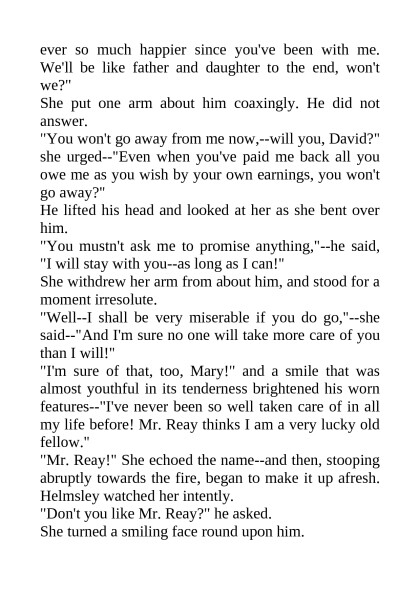 ever so much happier since you've been with me. We'll be like father and daughter to the end, won't we?"

She put one arm about him coaxingly. He did not answer.

"You won't go away from me now,--will you, David?" she urged--"Even when you've paid me back all you owe me as you wish by your own earnings, you won't go away?"

He lifted his head and looked at her as she bent over him.

"You mustn't ask me to promise anything,"--he said, "I will stay with you--as long as I can!"

She withdrew her arm from about him, and stood for a moment irresolute.

"Well--I shall be very miserable if you do go,"--she said--"And I'm sure no one will take more care of you than I will!"

"I'm sure of that, too, Mary!" and a smile that was almost youthful in its tenderness brightened his worn features--"I've never been so well taken care of in all my life before! Mr. Reay thinks I am a very lucky old fellow."

"Mr. Reay!" She echoed the name--and then, stooping abruptly towards the fire, began to make it up afresh. Helmsley watched her intently.

"Don't you like Mr. Reay?" he asked.

She turned a smiling face round upon him.